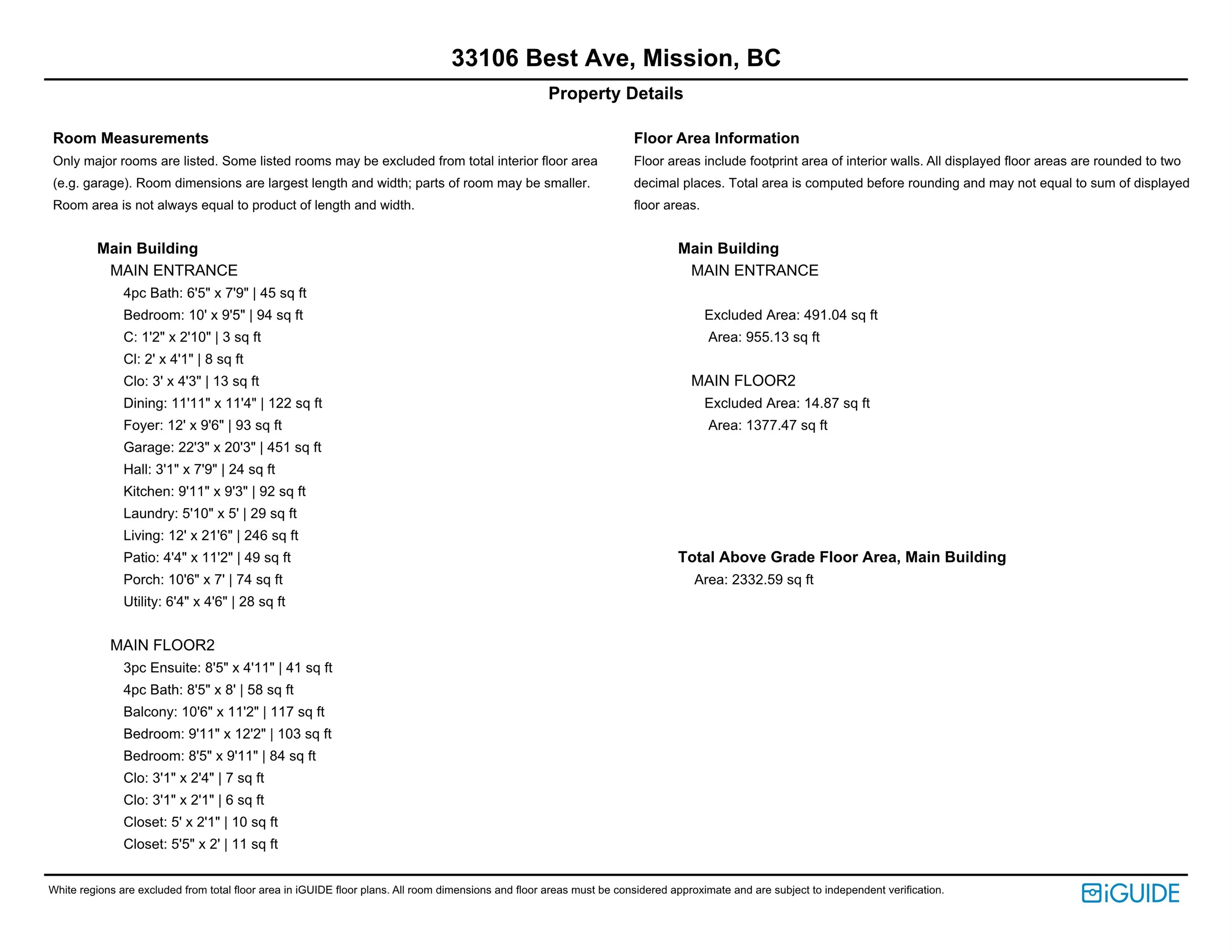 33106 Best Ave, Mission, BC

Property Details

Room Measurements
Only major rooms are listed. Some listed rooms may be excluded from total interior floor area (e.g. garage). Room dimensions are largest length and width; parts of room may be smaller. Room area is not always equal to product of length and width.

Main Building
MAIN ENTRANCE
4pc Bath: 6'5" x 7'9" | 45 sq ft
Bedroom: 10' x 9'5" | 94 sq ft
C: 1'2" x 2'10" | 3 sq ft
Cl: 2' x 4'1" | 8 sq ft
Clo: 3' x 4'3" | 13 sq ft
Dining: 11'11" x 11'4" | 122 sq ft
Foyer: 12' x 9'6" | 93 sq ft
Garage: 22'3" x 20'3" | 451 sq ft
Hall: 3'1" x 7'9" | 24 sq ft
Kitchen: 9'11" x 9'3" | 92 sq ft
Laundry: 5'10" x 5' | 29 sq ft
Living: 12' x 21'6" | 246 sq ft
Patio: 4'4" x 11'2" | 49 sq ft
Porch: 10'6" x 7' | 74 sq ft
Utility: 6'4" x 4'6" | 28 sq ft

MAIN FLOOR2
3pc Ensuite: 8'5" x 4'11" | 41 sq ft
4pc Bath: 8'5" x 8' | 58 sq ft
Balcony: 10'6" x 11'2" | 117 sq ft
Bedroom: 9'11" x 12'2" | 103 sq ft
Bedroom: 8'5" x 9'11" | 84 sq ft
Clo: 3'1" x 2'4" | 7 sq ft
Clo: 3'1" x 2'1" | 6 sq ft
Closet: 5' x 2'1" | 10 sq ft
Closet: 5'5" x 2' | 11 sq ft

Floor Area Information
Floor areas include footprint area of interior walls. All displayed floor areas are rounded to two decimal places. Total area is computed before rounding and may not equal to sum of displayed floor areas.

Main Building
MAIN ENTRANCE
Excluded Area: 491.04 sq ft
Area: 955.13 sq ft

MAIN FLOOR2
Excluded Area: 14.87 sq ft
Area: 1377.47 sq ft

Total Above Grade Floor Area, Main Building
Area: 2332.59 sq ft

White regions are excluded from total floor area in iGUIDE floor plans. All room dimensions and floor areas must be considered approximate and are subject to independent verification.

iGUIDE